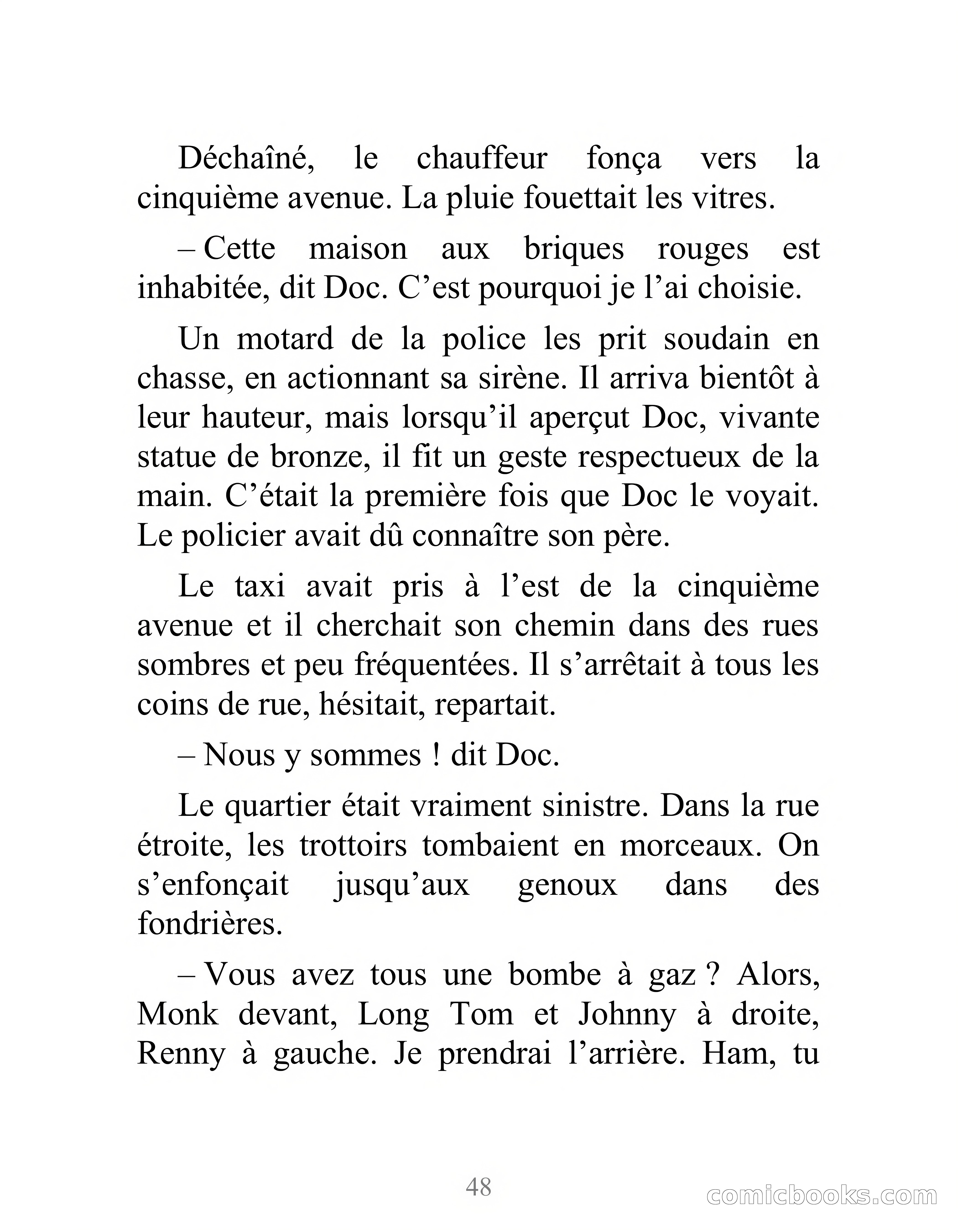 Déchaîné, le chauffeur fonça vers la cinquième avenue. La pluie fouettait les vitres.

– Cette maison aux briques rouges est inhabitée, dit Doc. C’est pourquoi je l’ai choisie.

Un motard de la police les prit soudain en chasse, en actionnant sa sirène. Il arriva bientôt à leur hauteur, mais lorsqu’il aperçut Doc, vivante statue de bronze, il fit un geste respectueux de la main. C’était la première fois que Doc le voyait. Le policier avait dû connaître son père.

Le taxi avait pris à l’est de la cinquième avenue et il cherchait son chemin dans des rues sombres et peu fréquentées. Il s’arrêtait à tous les coins de rue, hésitait, repartait.

– Nous y sommes ! dit Doc.

Le quartier était vraiment sinistre. Dans la rue étroite, les trottoirs tombaient en morceaux. On s’enfonçait jusqu’aux genoux dans des fondrières.

– Vous avez tous une bombe à gaz ? Alors, Monk devant, Long Tom et Johnny à droite, Renny à gauche. Je prendrai l’arrière. Ham, tu

48

comicbooks.com